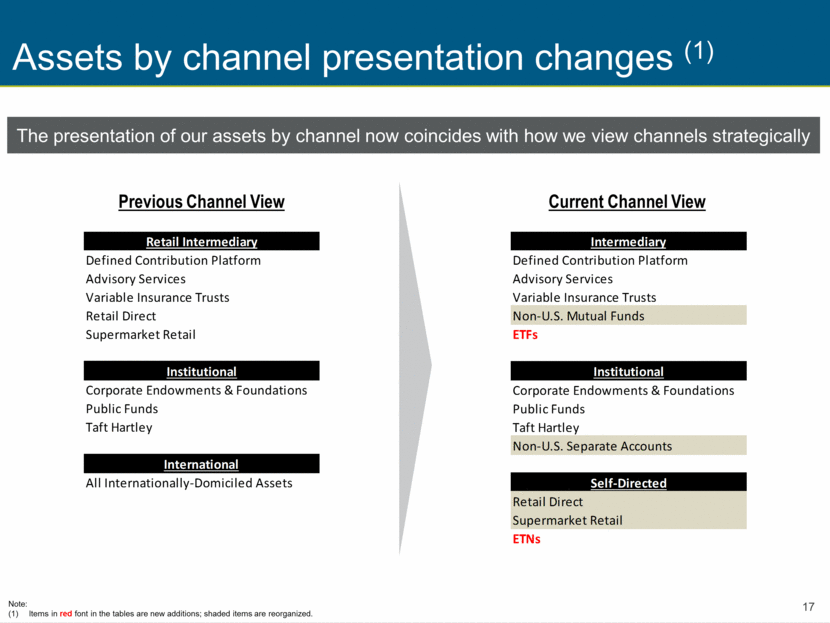 Assets by channel presentation changes $^{(1)}$

The presentation of our assets by channel now coincides with how we view channels strategically

Previous Channel View

Retail Intermediary
Defined Contribution Platform
Advisory Services
Variable Insurance Trusts
Retail Direct
Supermarket Retail

Institutional
Corporate Endowments & Foundations
Public Funds
Taft Hartley

International
All Internationally-Domiciled Assets

Current Channel View

Intermediary
Defined Contribution Platform
Advisory Services
Variable Insurance Trusts
Non-U.S. Mutual Funds
ETFs

Institutional
Corporate Endowments & Foundations
Public Funds
Taft Hartley
Non-U.S. Separate Accounts

Self-Directed
Retail Direct
Supermarket Retail
ETNs

Note:
(1) Items in red font in the tables are new additions; shaded items are reorganized.

17